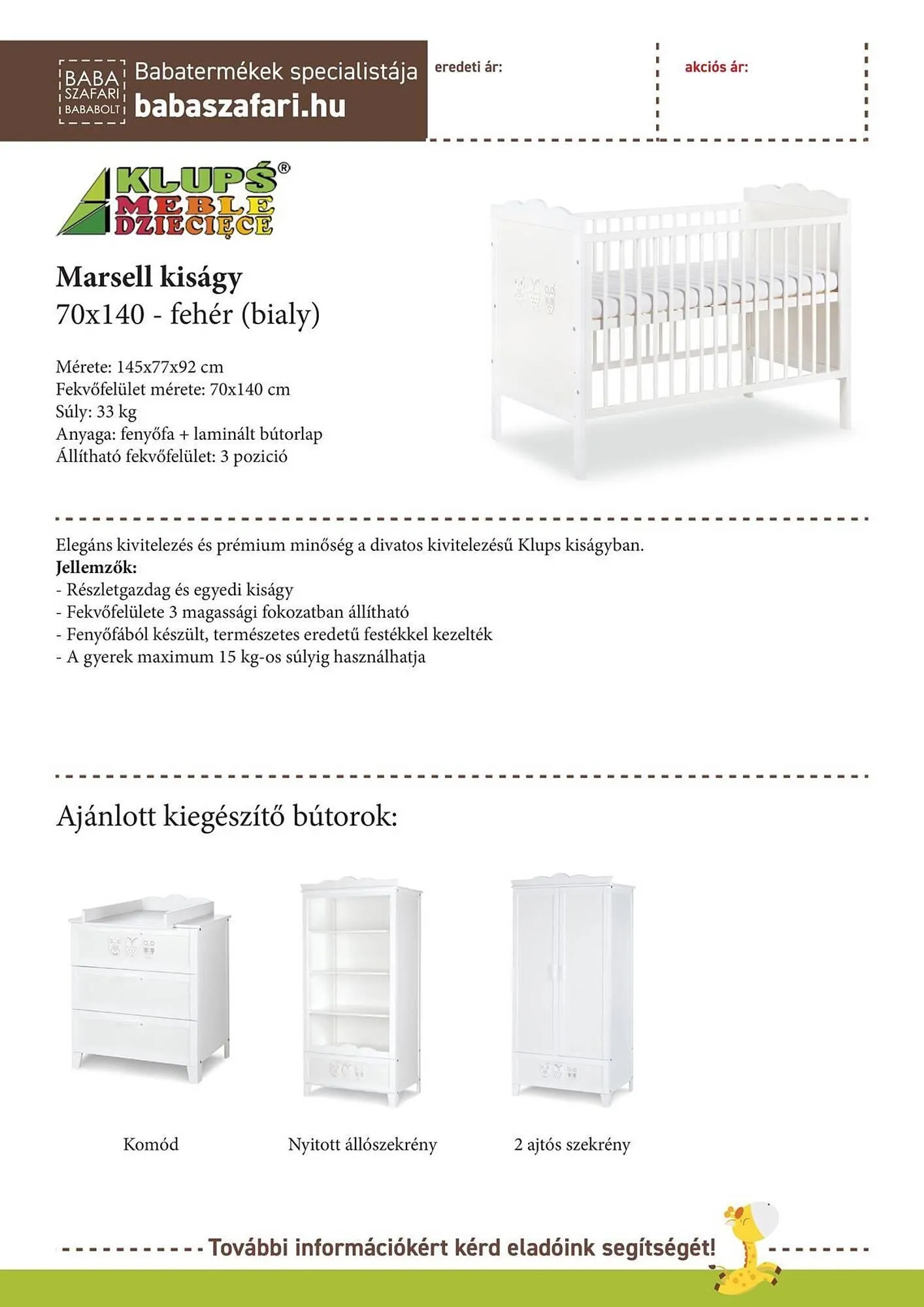 BABA SZAFARI BABABOLT

Babatermékek specialistája
babaszafari.hu

eredeti ár:

akciós ár:

KLUPŚ® MEBLE DZIECIĘCE

Marsell kiságy
70x140 - fehér (bialy)

Mérete: 145x77x92 cm
Fekvőfelület mérete: 70x140 cm
Súly: 33 kg
Anyaga: fenyőfa + laminált bútorlap
Állítható fekvőfelület: 3 pozició

Elegáns kivitelezés és prémium minőség a divatos kivitelezésű Klups kiságyban.
Jellemzők:
- Részletgazdag és egyedi kiságy
- Fekvőfelülete 3 magassági fokozatban állítható
- Fenyőfából készült, természetes eredetű festékkel kezelték
- A gyerek maximum 15 kg-os súlyig használhatja

Ajánlott kiegészítő bútorok:

Komód

Nyitott állószekrény

2 ajtós szekrény

További információkért kérd eladóink segítségét!